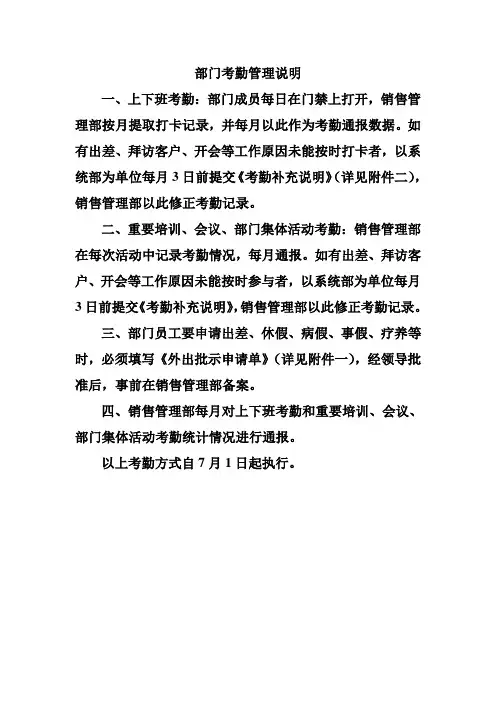 部门考勤管理说明

一、上下班考勤：部门成员每日在门禁上打开，销售管理部按月提取打卡记录，并每月以此作为考勤通报数据。如有出差、拜访客户、开会等工作原因未能按时打卡者，以系统部为单位每月 3 日前提交《考勤补充说明》（详见附件二），销售管理部以此修正考勤记录。

二、重要培训、会议、部门集体活动考勤：销售管理部在每次活动中记录考勤情况，每月通报。如有出差、拜访客户、开会等工作原因未能按时参与者，以系统部为单位每月 3 日前提交《考勤补充说明》，销售管理部以此修正考勤记录。

三、部门员工要申请出差、休假、病假、事假、疗养等时，必须填写《外出批示申请单》（详见附件一），经领导批准后，事前在销售管理部备案。

四、销售管理部每月对上下班考勤和重要培训、会议、部门集体活动考勤统计情况进行通报。

以上考勤方式自 7 月 1 日起执行。